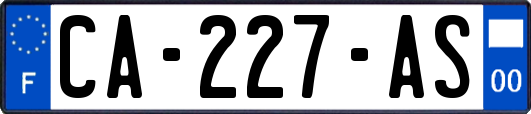 F
CA-227-AS
00